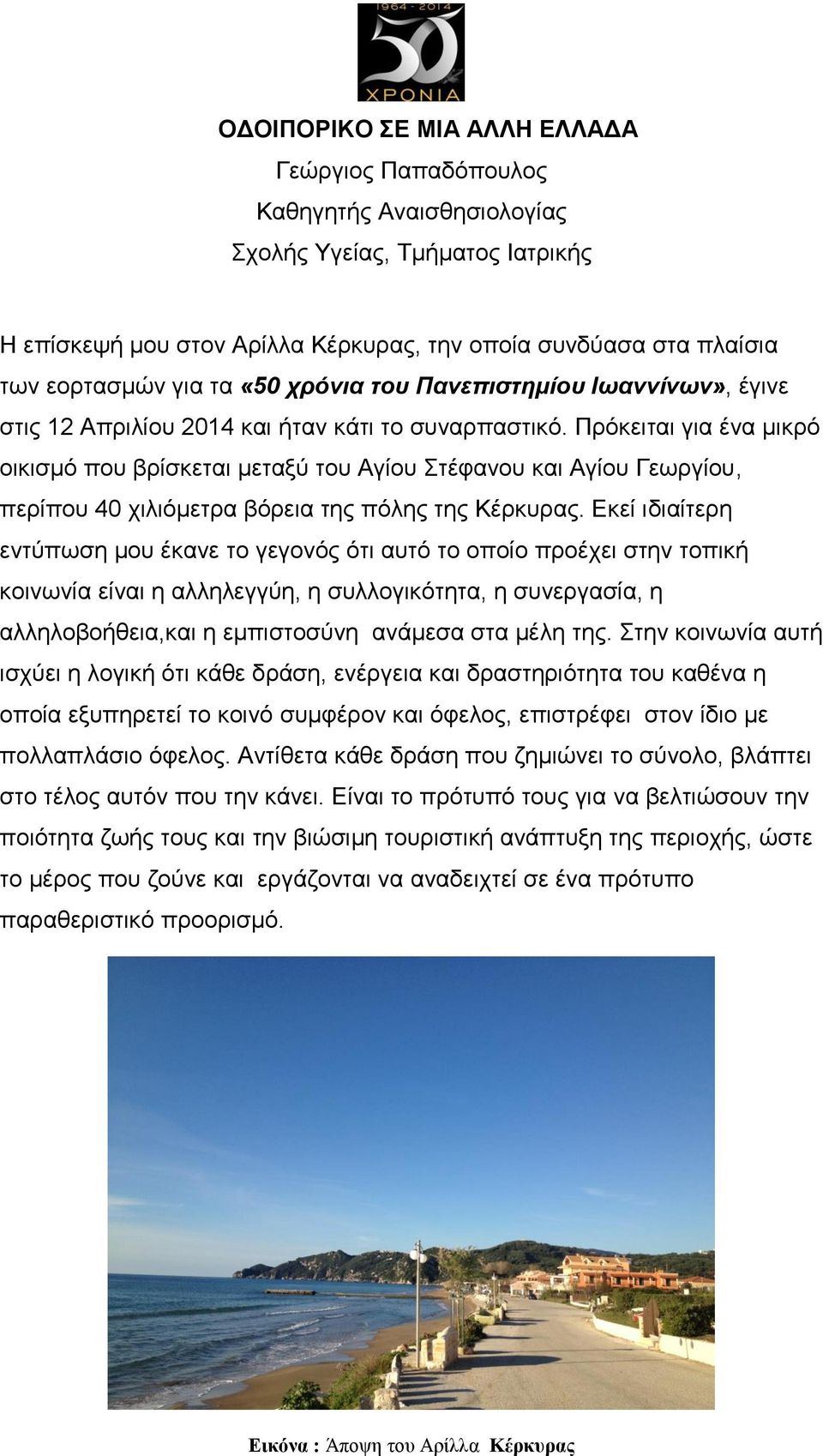 1964 - 2014
50
ΧΡΟΝΙΑ

ΟΔΟΙΠΟΡΙΚΟ ΣΕ ΜΙΑ ΑΛΛΗ ΕΛΛΑΔΑ
Γεώργιος Παπαδόπουλος
Καθηγητής Αναισθησιολογίας
Σχολής Υγείας, Τμήματος Ιατρικής

Η επίσκεψή μου στον Αρίλλα Κέρκυρας, την οποία συνδύασα στα πλαίσια των εορτασμών για τα «50 χρόνια του Πανεπιστημίου Ιωαννίνων», έγινε στις 12 Απριλίου 2014 και ήταν κάτι το συναρπαστικό. Πρόκειται για ένα μικρό οικισμό που βρίσκεται μεταξύ του Αγίου Στέφανου και Αγίου Γεωργίου, περίπου 40 χιλιόμετρα βόρεια της πόλης της Κέρκυρας. Εκεί ιδιαίτερη εντύπωση μου έκανε το γεγονός ότι αυτό το οποίο προέχει στην τοπική κοινωνία είναι η αλληλεγγύη, η συλλογικότητα, η συνεργασία, η αλληλοβοήθεια,και η εμπιστοσύνη ανάμεσα στα μέλη της. Στην κοινωνία αυτή ισχύει η λογική ότι κάθε δράση, ενέργεια και δραστηριότητα του καθένα η οποία εξυπηρετεί το κοινό συμφέρον και όφελος, επιστρέφει στον ίδιο με πολλαπλάσιο όφελος. Αντίθετα κάθε δράση που ζημιώνει το σύνολο, βλάπτει στο τέλος αυτόν που την κάνει. Είναι το πρότυπό τους για να βελτιώσουν την ποιότητα ζωής τους και την βιώσιμη τουριστική ανάπτυξη της περιοχής, ώστε το μέρος που ζούνε και εργάζονται να αναδειχτεί σε ένα πρότυπο παραθεριστικό προορισμό.

Εικόνα : Άποψη του Αρίλλα Κέρκυρας